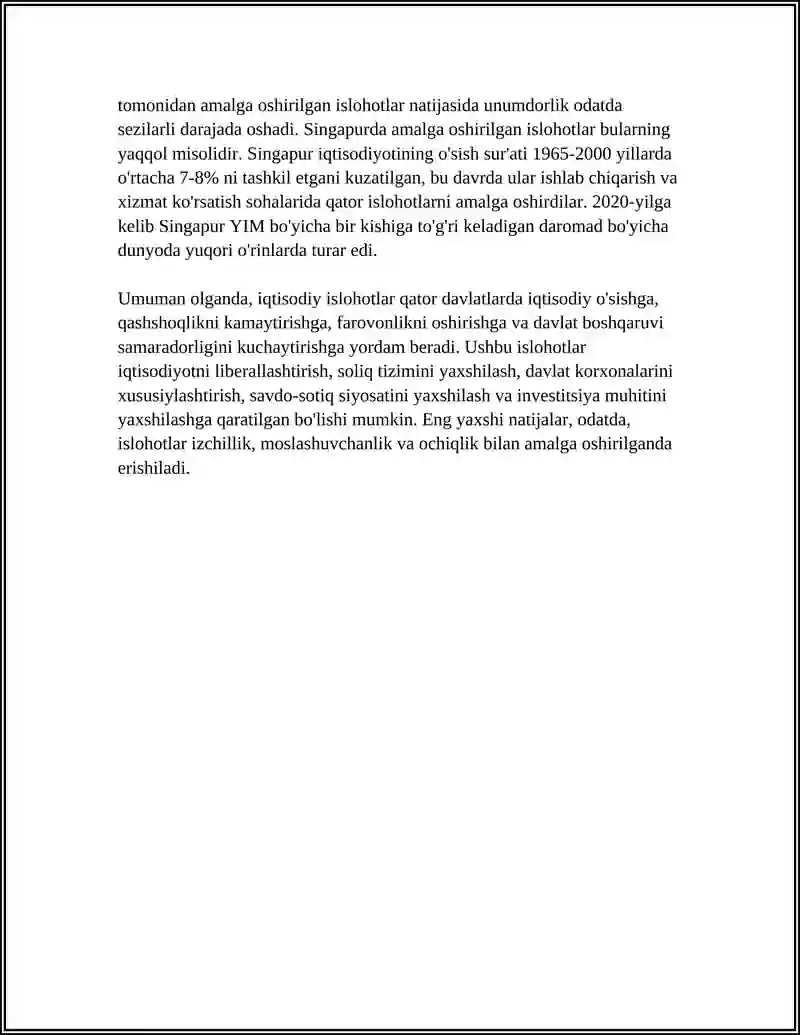 tomonidan amalga oshirilgan islohotlar natijasida unumdorlik odatda sezilarli darajada oshadi. Singapurda amalga oshirilgan islohotlar bularning yaqqol misolidir. Singapur iqtisodiyotining o'sish sur'ati 1965-2000 yillarda o'rtacha 7-8% ni tashkil etgani kuzatilgan, bu davrda ular ishlab chiqarish va xizmat ko'rsatish sohalarida qator islohotlarni amalga oshirdilar. 2020-yilga kelib Singapur YIM bo'yicha bir kishiga to'g'ri keladigan daromad bo'yicha dunyoda yuqori o'rinlarda turar edi.

Umuman olganda, iqtisodiy islohotlar qator davlatlarda iqtisodiy o'sishga, qashshoqlikni kamaytirishga, farovonlikni oshirishga va davlat boshqaruvi samaradorligini kuchaytirishga yordam beradi. Ushbu islohotlar iqtisodiyotni liberallashtirish, soliq tizimini yaxshilash, davlat korxonalarini xususiylashtirish, savdo-sotiq siyosatini yaxshilash va investitsiya muhitini yaxshilashga qaratilgan bo'lishi mumkin. Eng yaxshi natijalar, odatda, islohotlar izchillik, moslashuvchanlik va ochiqlik bilan amalga oshirilganda erishiladi.